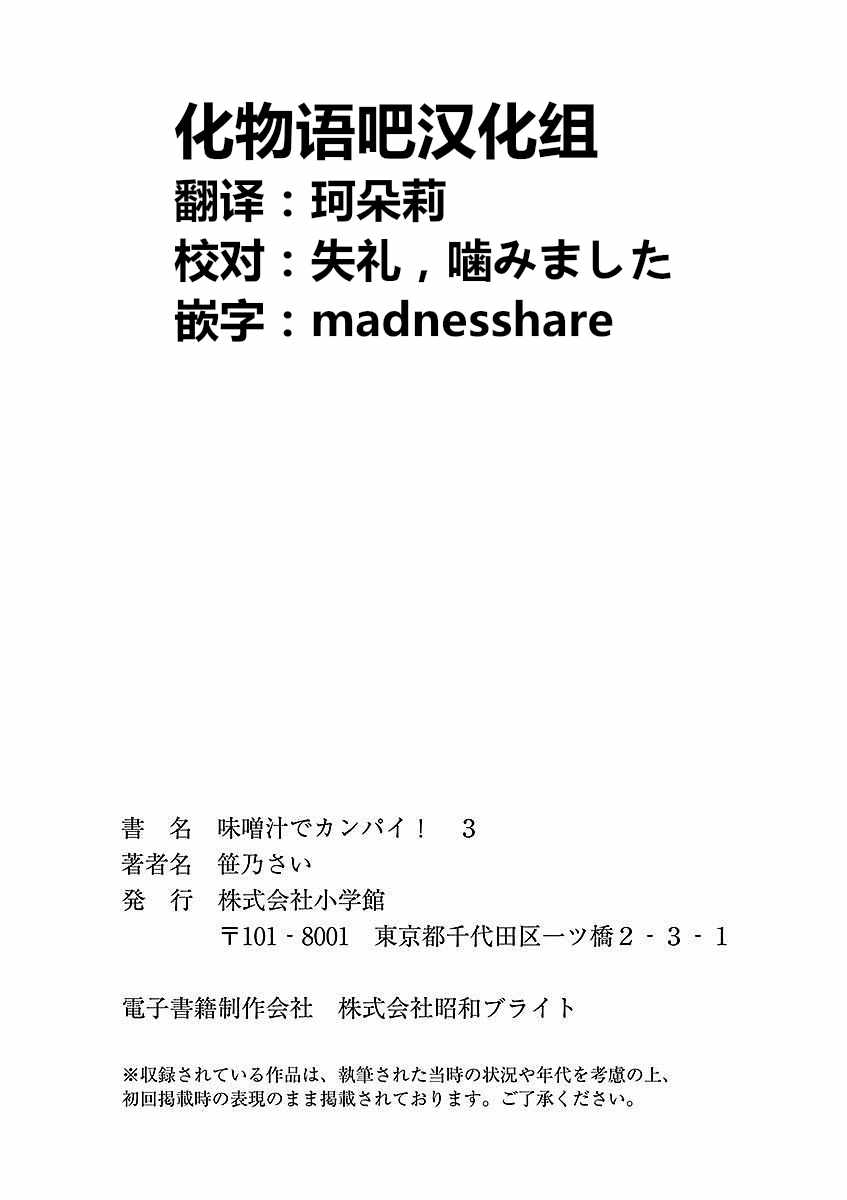 化物语吧汉化组
翻译：珂朵莉
校对：失礼，噛みました
嵌字：madnesshare

書　名　味噌汁でカンパイ！　3
著者名　笹乃さい
発　行　株式会社小学館
〒101-8001　東京都千代田区一ツ橋2-3-1

電子書籍制作会社　株式会社昭和ブライト

※収録されている作品は、執筆された当時の状況や年代を考慮の上、初回掲載時の表現のまま掲載されております。ご了承ください。